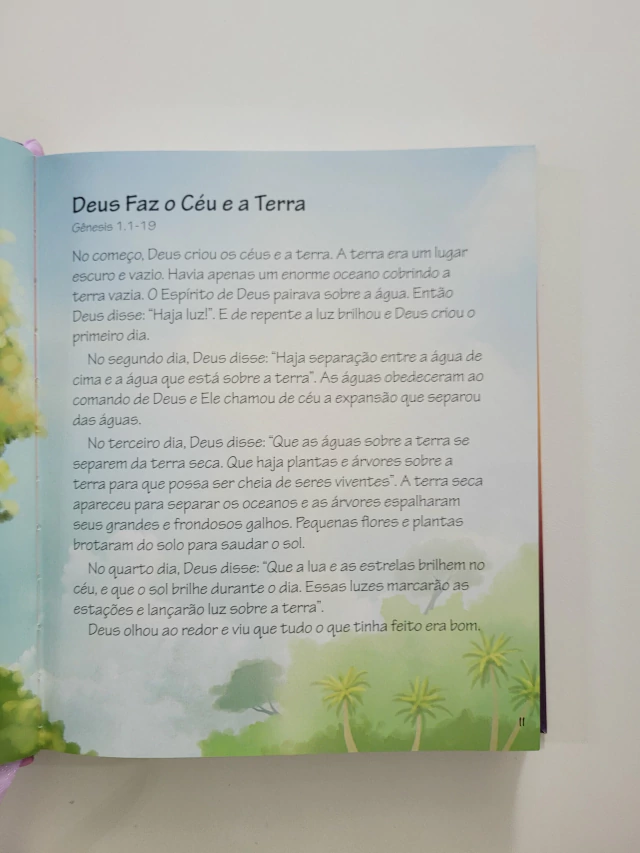 Deus Faz o Céu e a Terra
Gênesis 1.1-19

No começo, Deus criou os céus e a terra. A terra era um lugar escuro e vazio. Havia apenas um enorme oceano cobrindo a terra vazia. O Espírito de Deus pairava sobre a água. Então Deus disse: "Haja luz!". E de repente a luz brilhou e Deus criou o primeiro dia.

No segundo dia, Deus disse: "Haja separação entre a água de cima e a água que está sobre a terra". As águas obedeceram ao comando de Deus e Ele chamou de céu a expansão que separou das águas.

No terceiro dia, Deus disse: "Que as águas sobre a terra se separem da terra seca. Que haja plantas e árvores sobre a terra para que possa ser cheia de seres viventes". A terra seca apareceu para separar os oceanos e as árvores espalharam seus grandes e frondosos galhos. Pequenas flores e plantas brotaram do solo para saudar o sol.

No quarto dia, Deus disse: "Que a lua e as estrelas brilhem no céu, e que o sol brilhe durante o dia. Essas luzes marcarão as estações e lançarão luz sobre a terra".

Deus olhou ao redor e viu que tudo o que tinha feito era bom.

11